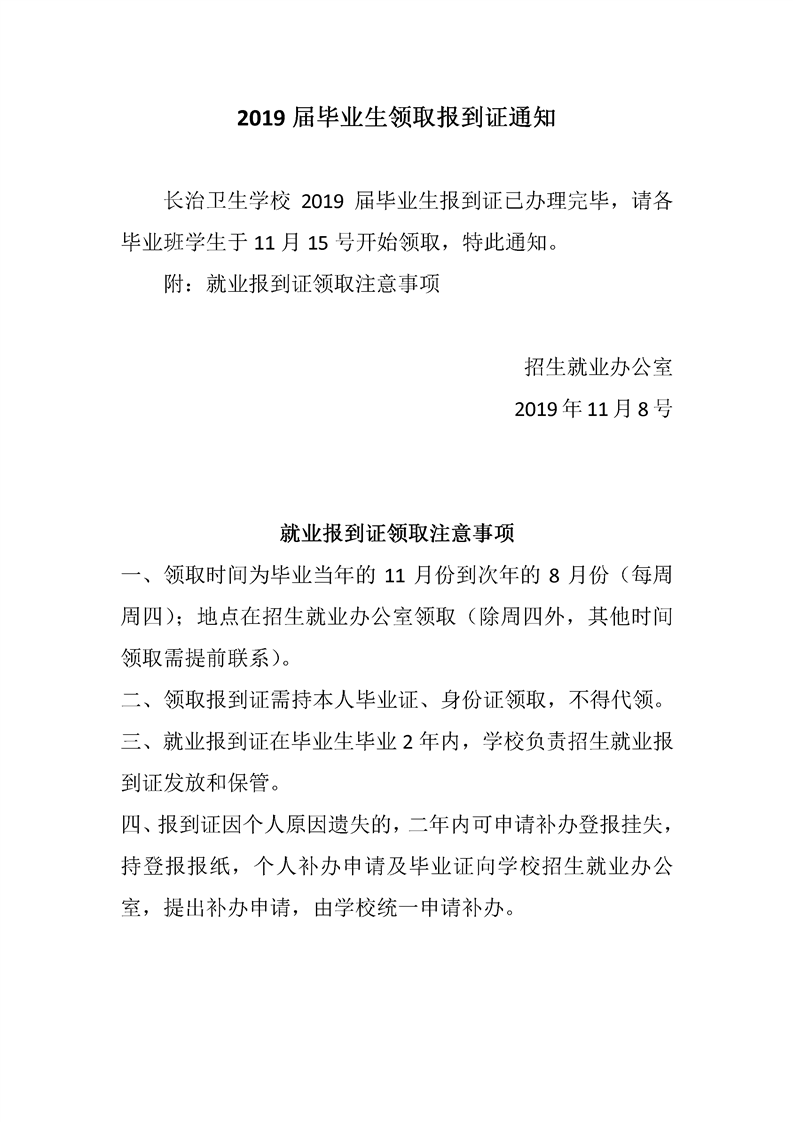 2019 届毕业生领取报到证通知

长治卫生学校 2019 届毕业生报到证已办理完毕，请各毕业班学生于 11 月 15 号开始领取，特此通知。

附：就业报到证领取注意事项

招生就业办公室

2019 年 11 月 8 号

就业报到证领取注意事项

一、领取时间为毕业当年的 11 月份到次年的 8 月份（每周周四）；地点在招生就业办公室领取（除周四外，其他时间领取需提前联系）。

二、领取报到证需持本人毕业证、身份证领取，不得代领。

三、就业报到证在毕业生毕业 2 年内，学校负责招生就业报到证发放和保管。

四、报到证因个人原因遗失的，二年内可申请补办登报挂失，持登报报纸，个人补办申请及毕业证向学校招生就业办公室，提出补办申请，由学校统一申请补办。